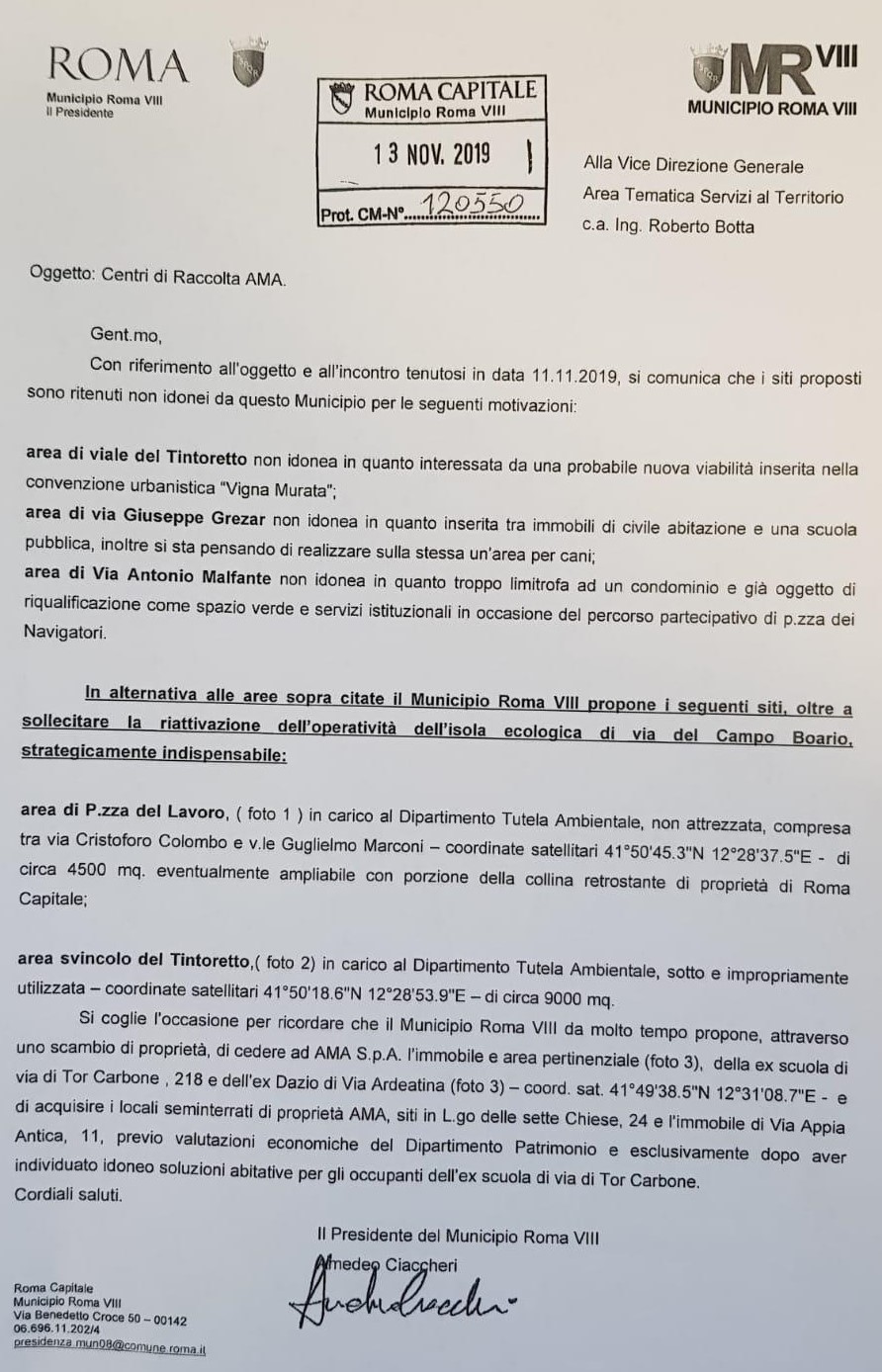 ROMA
Municipio Roma VIII
Il Presidente

ROMA CAPITALE
Municipio Roma VIII
13 NOV. 2019
Prot. CM-N°. 120550

MR VIII
MUNICIPIO ROMA VIII

Alla Vice Direzione Generale
Area Tematica Servizi al Territorio
c.a. Ing. Roberto Botta

Oggetto: Centri di Raccolta AMA.

Gent.mo,
Con riferimento all'oggetto e all'incontro tenutosi in data 11.11.2019, si comunica che i siti proposti sono ritenuti non idonei da questo Municipio per le seguenti motivazioni:

area di viale del Tintoretto non idonea in quanto interessata da una probabile nuova viabilità inserita nella convenzione urbanistica "Vigna Murata";
area di via Giuseppe Grezar non idonea in quanto inserita tra immobili di civile abitazione e una scuola pubblica, inoltre si sta pensando di realizzare sulla stessa un'area per cani;
area di Via Antonio Malfante non idonea in quanto troppo limitrofa ad un condominio e già oggetto di riqualificazione come spazio verde e servizi istituzionali in occasione del percorso partecipativo di p.zza dei Navigatori.

In alternativa alle aree sopra citate il Municipio Roma VIII propone i seguenti siti, oltre a sollecitare la riattivazione dell'operatività dell'isola ecologica di via del Campo Boario, strategicamente indispensabile:

area di P.zza del Lavoro, ( foto 1 ) in carico al Dipartimento Tutela Ambientale, non attrezzata, compresa tra via Cristoforo Colombo e v.le Guglielmo Marconi – coordinate satellitari 41°50'45.3"N 12°28'37.5"E - di circa 4500 mq. eventualmente ampliabile con porzione della collina retrostante di proprietà di Roma Capitale;

area svincolo del Tintoretto,( foto 2) in carico al Dipartimento Tutela Ambientale, sotto e impropriamente utilizzata – coordinate satellitari 41°50'18.6"N 12°28'53.9"E – di circa 9000 mq.

Si coglie l'occasione per ricordare che il Municipio Roma VIII da molto tempo propone, attraverso uno scambio di proprietà, di cedere ad AMA S.p.A. l'immobile e area pertinenziale (foto 3), della ex scuola di via di Tor Carbone , 218 e dell'ex Dazio di Via Ardeatina (foto 3) – coord. sat. 41°49'38.5"N 12°31'08.7"E - e di acquisire i locali seminterrati di proprietà AMA, siti in L.go delle sette Chiese, 24 e l'immobile di Via Appia Antica, 11, previo valutazioni economiche del Dipartimento Patrimonio e esclusivamente dopo aver individuato idoneo soluzioni abitative per gli occupanti dell'ex scuola di via di Tor Carbone.
Cordiali saluti.

Il Presidente del Municipio Roma VIII
Amedeo Ciaccheri

Roma Capitale
Municipio Roma VIII
Via Benedetto Croce 50 – 00142
06.696.11.202/4
presidenza.mun08@comune.roma.it